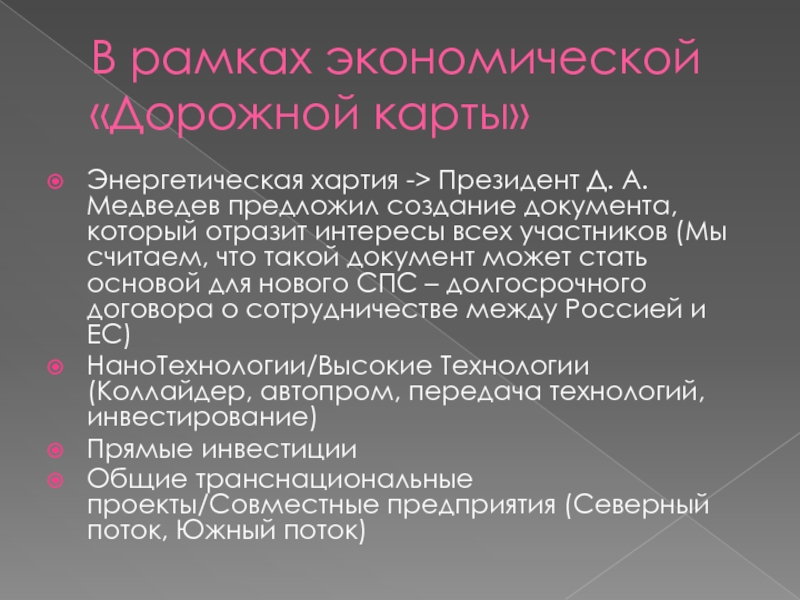 В рамках экономической «Дорожной карты»

Энергетическая хартия -> Президент Д. А. Медведев предложил создание документа, который отразит интересы всех участников (Мы считаем, что такой документ может стать основой для нового СПС – долгосрочного договора о сотрудничестве между Россией и ЕС)

НаноТехнологии/Высокие Технологии (Коллайдер, автопром, передача технологий, инвестирование)

Прямые инвестиции

Общие транснациональные проекты/Совместные предприятия (Северный поток, Южный поток)